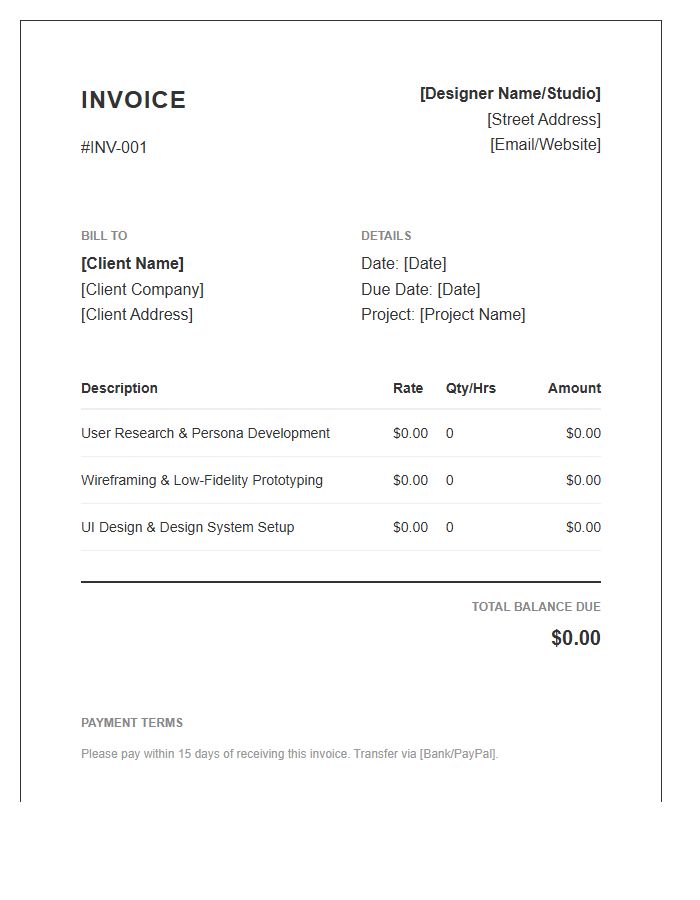 INVOICE

#INV-001

[Designer Name/Studio]
[Street Address]
[Email/Website]

BILL TO

[Client Name]
[Client Company]
[Client Address]

DETAILS

Date: [Date]
Due Date: [Date]
Project: [Project Name]

| Description | Rate | Qty/Hrs | Amount |
|---|---|---|---|
| User Research & Persona Development | \$0.00 | 0 | \$0.00 |
| Wireframing & Low-Fidelity Prototyping | \$0.00 | 0 | \$0.00 |
| UI Design & Design System Setup | \$0.00 | 0 | \$0.00 |

TOTAL BALANCE DUE

\$0.00

PAYMENT TERMS

Please pay within 15 days of receiving this invoice. Transfer via [Bank/PayPal].